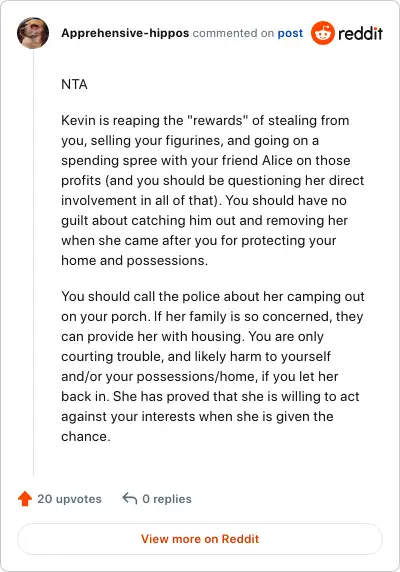 Apprehensive-hippos commented on post reddit

NTA

Kevin is reaping the "rewards" of stealing from you, selling your figurines, and going on a spending spree with your friend Alice on those profits (and you should be questioning her direct involvement in all of that). You should have no guilt about catching him out and removing her when she came after you for protecting your home and possessions.

You should call the police about her camping out on your porch. If her family is so concerned, they can provide her with housing. You are only courting trouble, and likely harm to yourself and/or your possessions/home, if you let her back in. She has proved that she is willing to act against your interests when she is given the chance.

20 upvotes 0 replies

View more on Reddit